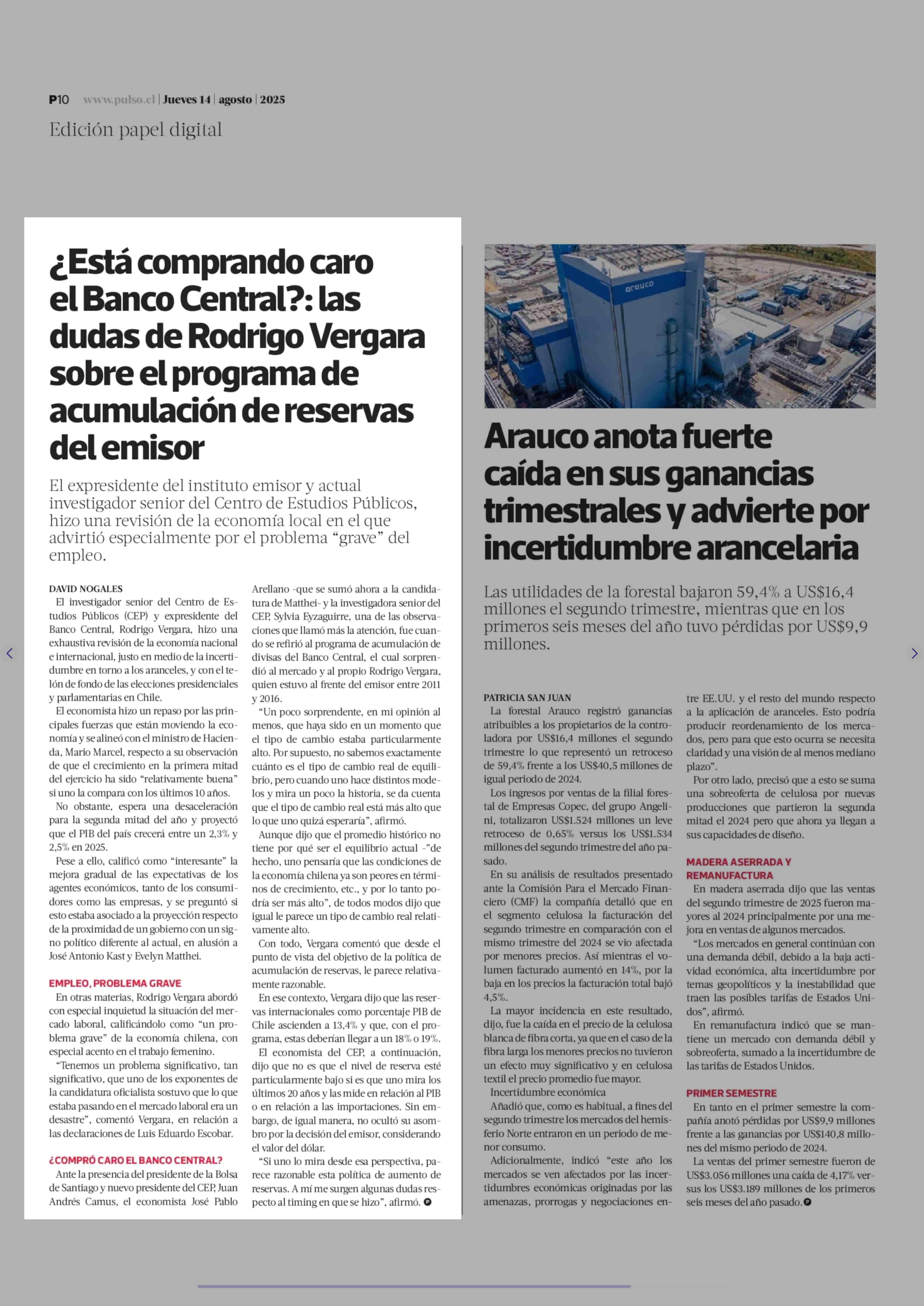 P10 www.pulso.cl | Jueves 14 | agosto | 2025

Edición papel digital

¿Está comprando caro el Banco Central?: las dudas de Rodrigo Vergara sobre el programa de acumulación de reservas del emisor

El expresidente del instituto emisor y actual investigador senior del Centro de Estudios Públicos, hizo una revisión de la economía local en el que advirtió especialmente por el problema “grave” del empleo.

DAVID NOGALES

El investigador senior del Centro de Estudios Públicos (CEP) y expresidente del Banco Central, Rodrigo Vergara, hizo una exhaustiva revisión de la economía nacional e internacional, justo en medio de la incertidumbre en torno a los aranceles, y con el telón de fondo de las elecciones presidenciales y parlamentarias en Chile.

El economista hizo un repaso por las principales fuerzas que están moviendo la economía y se alineó con el ministro de Hacienda, Mario Marcel, respecto a su observación de que el crecimiento en la primera mitad del ejercicio ha sido “relativamente buena” si uno la compara con los últimos 10 años.

No obstante, espera una desaceleración para la segunda mitad del año y proyectó que el PIB del país crecerá entre un 2,3% y 2,5% en 2025.

Pese a ello, calificó como “interesante” la mejora gradual de las expectativas de los agentes económicos, tanto de los consumidores como las empresas, y se preguntó si esto estaba asociado a la proyección respecto de la proximidad de un gobierno con un signo político diferente al actual, en alusión a José Antonio Kast y Evelyn Matthei.

EMPLEO, PROBLEMA GRAVE

En otras materias, Rodrigo Vergara abordó con especial inquietud la situación del mercado laboral, calificándolo como “un problema grave” de la economía chilena, con especial acento en el trabajo femenino.

“Tenemos un problema significativo, tan significativo, que uno de los exponentes de la candidatura oficialista sostuvo que lo que estaba pasando en el mercado laboral era un desastre”, comentó Vergara, en relación a las declaraciones de Luis Eduardo Escobar.

¿COMPRÓ CARO EL BANCO CENTRAL?

Ante la presencia del presidente de la Bolsa de Santiago y nuevo presidente del CEP, Juan Andrés Camus, el economista José Pablo Arellano -que se sumó ahora a la candidatura de Matthei- y la investigadora senior del CEP, Sylvia Eyzaguirre, una de las observaciones que llamó más la atención, fue cuando se refirió al programa de acumulación de divisas del Banco Central, el cual sorprendió al mercado y al propio Rodrigo Vergara, quien estuvo al frente del emisor entre 2011 y 2016.

“Un poco sorprendente, en mi opinión al menos, que haya sido en un momento que el tipo de cambio estaba particularmente alto. Por supuesto, no sabemos exactamente cuánto es el tipo de cambio real de equilibrio, pero cuando uno hace distintos modelos y mira un poco la historia, se da cuenta que el tipo de cambio real está más alto que lo que uno quizá esperaría”, afirmó.

Aunque dijo que el promedio histórico no tiene por qué ser el equilibrio actual -”de hecho, uno pensaría que las condiciones de la economía chilena ya son peores en términos de crecimiento, etc., y por lo tanto podría ser más alto”, de todos modos dijo que igual le parece un tipo de cambio real relativamente alto.

Con todo, Vergara comentó que desde el punto de vista del objetivo de la política de acumulación de reservas, le parece relativamente razonable.

En ese contexto, Vergara dijo que las reservas internacionales como porcentaje PIB de Chile ascienden a 13,4% y que, con el programa, estas deberían llegar a un 18% o 19%.

El economista del CEP, a continuación, dijo que no es que el nivel de reserva esté particularmente bajo si es que uno mira los últimos 20 años y las mide en relación al PIB o en relación a las importaciones. Sin embargo, de igual manera, no ocultó su asombro por la decisión del emisor, considerando el valor del dólar.

“Si uno lo mira desde esa perspectiva, parece razonable esta política de aumento de reservas. A mí me surgen algunas dudas respecto al timing en que se hizo”, afirmó.

arauco

Arauco anota fuerte caída en sus ganancias trimestrales y advierte por incertidumbre arancelaria

Las utilidades de la forestal bajaron 59,4% a US$16,4 millones el segundo trimestre, mientras que en los primeros seis meses del año tuvo pérdidas por US$9,9 millones.

PATRICIA SAN JUAN

La forestal Arauco registró ganancias atribuibles a los propietarios de la controladora por US$16,4 millones el segundo trimestre lo que representó un retroceso de 59,4% frente a los US$40,5 millones de igual periodo de 2024.

Los ingresos por ventas de la filial forestal de Empresas Copec, del grupo Angelini, totalizaron US$1.524 millones un leve retroceso de 0,65% versus los US$1.534 millones del segundo trimestre del año pasado.

En su análisis de resultados presentado ante la Comisión Para el Mercado Financiero (CMF) la compañía detalló que en el segmento celulosa la facturación del segundo trimestre en comparación con el mismo trimestre del 2024 se vio afectada por menores precios. Así mientras el volumen facturado aumentó en 14%, por la baja en los precios la facturación total bajó 4,5%.

La mayor incidencia en este resultado, dijo, fue la caída en el precio de la celulosa blanca de fibra corta, ya que en el caso de la fibra larga los menores precios no tuvieron un efecto muy significativo y en celulosa textil el precio promedio fue mayor.

Incertidumbre económica

Añadió que, como es habitual, a fines del segundo trimestre los mercados del hemisferio Norte entraron en un periodo de menor consumo.

Adicionalmente, indicó “este año los mercados se ven afectados por las incertidumbres económicas originadas por las amenazas, prorrogas y negociaciones entre EE.UU. y el resto del mundo respecto a la aplicación de aranceles. Esto podría producir reordenamiento de los mercados, pero para que esto ocurra se necesita claridad y una visión de al menos mediano plazo”.

Por otro lado, precisó que a esto se suma una sobreoferta de celulosa por nuevas producciones que partieron la segunda mitad el 2024 pero que ahora ya llegan a sus capacidades de diseño.

MADERA ASERRADA Y REMANUFACTURA

En madera aserrada dijo que las ventas del segundo trimestre de 2025 fueron mayores al 2024 principalmente por una mejora en ventas de algunos mercados.

“Los mercados en general continúan con una demanda débil, debido a la baja actividad económica, alta incertidumbre por temas geopolíticos y la inestabilidad que traen las posibles tarifas de Estados Unidos”, afirmó.

En remanufactura indicó que se mantiene un mercado con demanda débil y sobreoferta, sumado a la incertidumbre de las tarifas de Estados Unidos.

PRIMER SEMESTRE

En tanto en el primer semestre la compañía anotó pérdidas por US$9,9 millones frente a las ganancias por US$140,8 millones del mismo periodo de 2024.

La ventas del primer semestre fueron de US$3.056 millones una caída de 4,17% versus los US$3.189 millones de los primeros seis meses del año pasado.